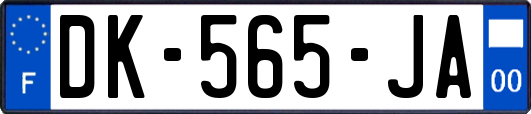 F
DK-565-JA
00